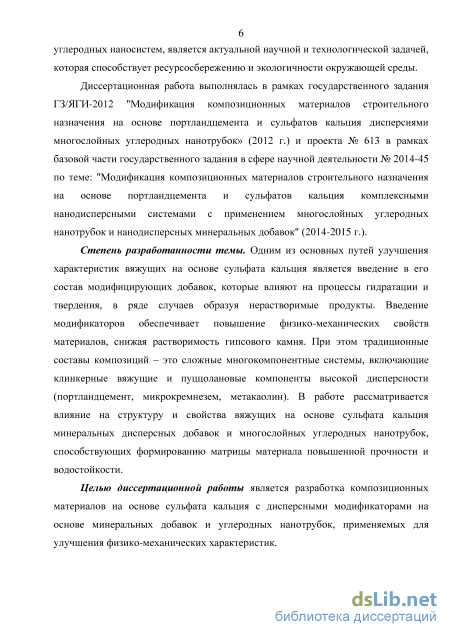 6

углеродных наносистем, является актуальной научной и технологической задачей, которая способствует ресурсосбережению и экологичности окружающей среды.

Диссертационная работа выполнялась в рамках государственного задания ГЗ/ЯГИ-2012 "Модификация композиционных материалов строительного назначения на основе портландцемента и сульфатов кальция дисперсиями многослойных углеродных нанотрубок» (2012 г.) и проекта № 613 в рамках базовой части государственного задания в сфере научной деятельности № 2014-45 по теме: "Модификация композиционных материалов строительного назначения на основе портландцемента и сульфатов кальция комплексными нанодисперсными системами с применением многослойных углеродных нанотрубок и нанодисперсных минеральных добавок" (2014-2015 г.).

Степень разработанности темы. Одним из основных путей улучшения характеристик вяжущих на основе сульфата кальция является введение в его состав модифицирующих добавок, которые влияют на процессы гидратации и твердения, в ряде случаев образуя нерастворимые продукты. Введение модификаторов обеспечивает повышение физико-механических свойств материалов, снижая растворимость гипсового камня. При этом традиционные составы композиций – это сложные многокомпонентные системы, включающие клинкерные вяжущие и пуццолановые компоненты высокой дисперсности (портландцемент, микрокремнезем, метакаолин). В работе рассматривается влияние на структуру и свойства вяжущих на основе сульфата кальция минеральных дисперсных добавок и многослойных углеродных нанотрубок, способствующих формированию матрицы материала повышенной прочности и водостойкости.

Целью диссертационной работы является разработка композиционных материалов на основе сульфата кальция с дисперсными модификаторами на основе минеральных добавок и углеродных нанотрубок, применяемых для улучшения физико-механических характеристик.

dsLib.net
библиотека диссертаций